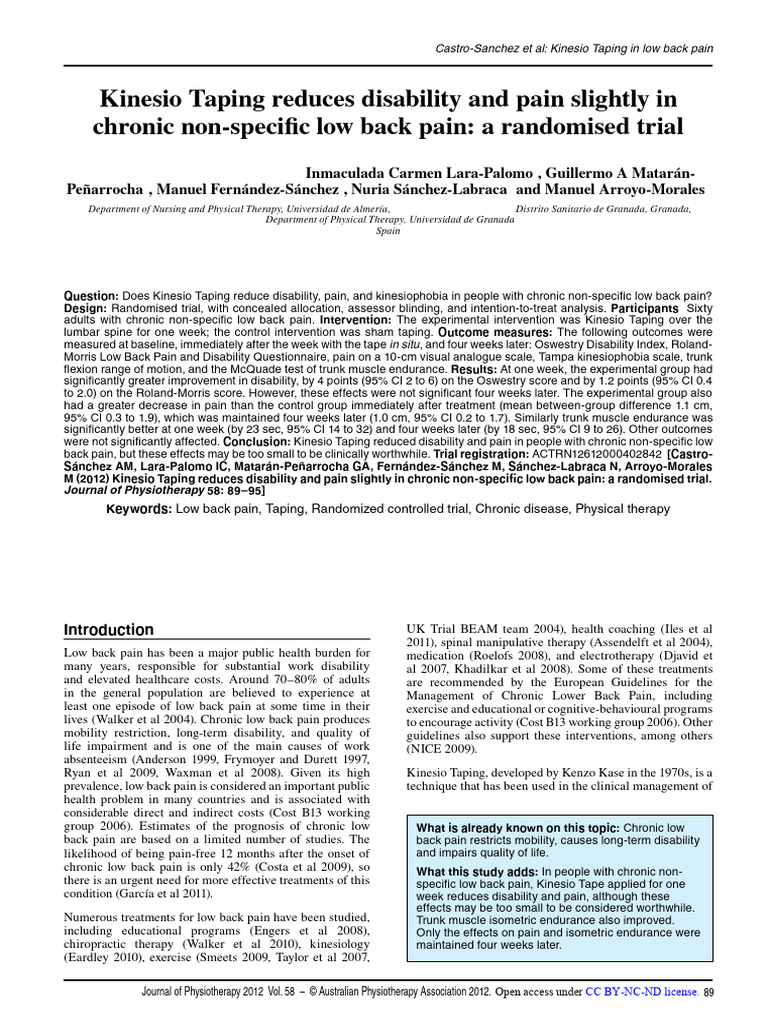 Castro-Sanchez et al: Kinesio Taping in low back pain

Kinesio Taping reduces disability and pain slightly in chronic non-specific low back pain: a randomised trial

Inmaculada Carmen Lara-Palomo , Guillermo A Matarán-Peñarrocha , Manuel Fernández-Sánchez , Nuria Sánchez-Labraca and Manuel Arroyo-Morales

Department of Nursing and Physical Therapy, Universidad de Almería, Distrito Sanitario de Granada, Granada, Department of Physical Therapy, Universidad de Granada Spain

Question: Does Kinesio Taping reduce disability, pain, and kinesiophobia in people with chronic non-specific low back pain? Design: Randomised trial, with concealed allocation, assessor blinding, and intention-to-treat analysis. Participants Sixty adults with chronic non-specific low back pain. Intervention: The experimental intervention was Kinesio Taping over the lumbar spine for one week; the control intervention was sham taping. Outcome measures: The following outcomes were measured at baseline, immediately after the week with the tape in situ, and four weeks later: Oswestry Disability Index, Roland-Morris Low Back Pain and Disability Questionnaire, pain on a 10-cm visual analogue scale, Tampa kinesiophobia scale, trunk flexion range of motion, and the McQuade test of trunk muscle endurance. Results: At one week, the experimental group had significantly greater improvement in disability, by 4 points (95% CI 2 to 6) on the Oswestry score and by 1.2 points (95% CI 0.4 to 2.0) on the Roland-Morris score. However, these effects were not significant four weeks later. The experimental group also had a greater decrease in pain than the control group immediately after treatment (mean between-group difference 1.1 cm, 95% CI 0.3 to 1.9), which was maintained four weeks later (1.0 cm, 95% CI 0.2 to 1.7). Similarly trunk muscle endurance was significantly better at one week (by 23 sec, 95% CI 14 to 32) and four weeks later (by 18 sec, 95% CI 9 to 26). Other outcomes were not significantly affected. Conclusion: Kinesio Taping reduced disability and pain in people with chronic non-specific low back pain, but these effects may be too small to be clinically worthwhile. Trial registration: ACTRN12612000402842 [Castro-Sánchez AM, Lara-Palomo IC, Matarán-Peñarrocha GA, Fernández-Sánchez M, Sánchez-Labraca N, Arroyo-Morales M (2012) Kinesio Taping reduces disability and pain slightly in chronic non-specific low back pain: a randomised trial. Journal of Physiotherapy 58: 89–95]

Keywords: Low back pain, Taping, Randomized controlled trial, Chronic disease, Physical therapy

Introduction

Low back pain has been a major public health burden for many years, responsible for substantial work disability and elevated healthcare costs. Around 70–80% of adults in the general population are believed to experience at least one episode of low back pain at some time in their lives (Walker et al 2004). Chronic low back pain produces mobility restriction, long-term disability, and quality of life impairment and is one of the main causes of work absenteeism (Anderson 1999, Frymoyer and Durett 1997, Ryan et al 2009, Waxman et al 2008). Given its high prevalence, low back pain is considered an important public health problem in many countries and is associated with considerable direct and indirect costs (Cost B13 working group 2006). Estimates of the prognosis of chronic low back pain are based on a limited number of studies. The likelihood of being pain-free 12 months after the onset of chronic low back pain is only 42% (Costa et al 2009), so there is an urgent need for more effective treatments of this condition (García et al 2011).

Numerous treatments for low back pain have been studied, including educational programs (Engers et al 2008), chiropractic therapy (Walker et al 2010), kinesiology (Eardley 2010), exercise (Smeets 2009, Taylor et al 2007, UK Trial BEAM team 2004), health coaching (Iles et al 2011), spinal manipulative therapy (Assendelft et al 2004), medication (Roelofs 2008), and electrotherapy (Djavid et al 2007, Khadilkar et al 2008). Some of these treatments are recommended by the European Guidelines for the Management of Chronic Lower Back Pain, including exercise and educational or cognitive-behavioural programs to encourage activity (Cost B13 working group 2006). Other guidelines also support these interventions, among others (NICE 2009).

Kinesio Taping, developed by Kenzo Kase in the 1970s, is a technique that has been used in the clinical management of

What is already known on this topic: Chronic low back pain restricts mobility, causes long-term disability and impairs quality of life.

What this study adds: In people with chronic non-specific low back pain, Kinesio Tape applied for one week reduces disability and pain, although these effects may be too small to be considered worthwhile. Trunk muscle isometric endurance also improved. Only the effects on pain and isometric endurance were maintained four weeks later.

Journal of Physiotherapy 2012 Vol. 58 – © Australian Physiotherapy Association 2012. Open access under CC BY-NC-ND license. 89